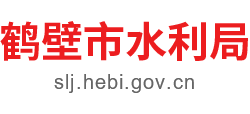 鹤壁市水利局
slj.hebi.gov.cn